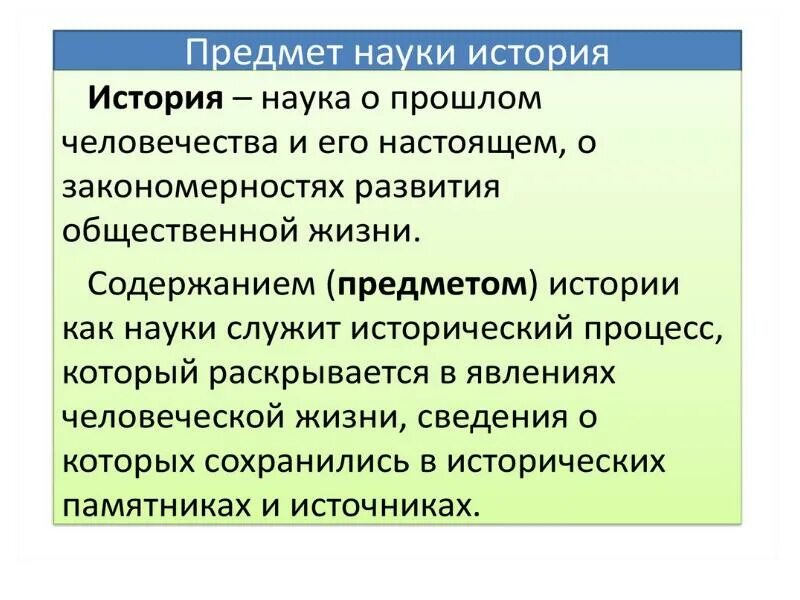 Предмет науки история

История – наука о прошлом человечества и его настоящем, о закономерностях развития общественной жизни.

Содержанием (предметом) истории как науки служит исторический процесс, который раскрывается в явлениях человеческой жизни, сведения о которых сохранились в исторических памятниках и источниках.